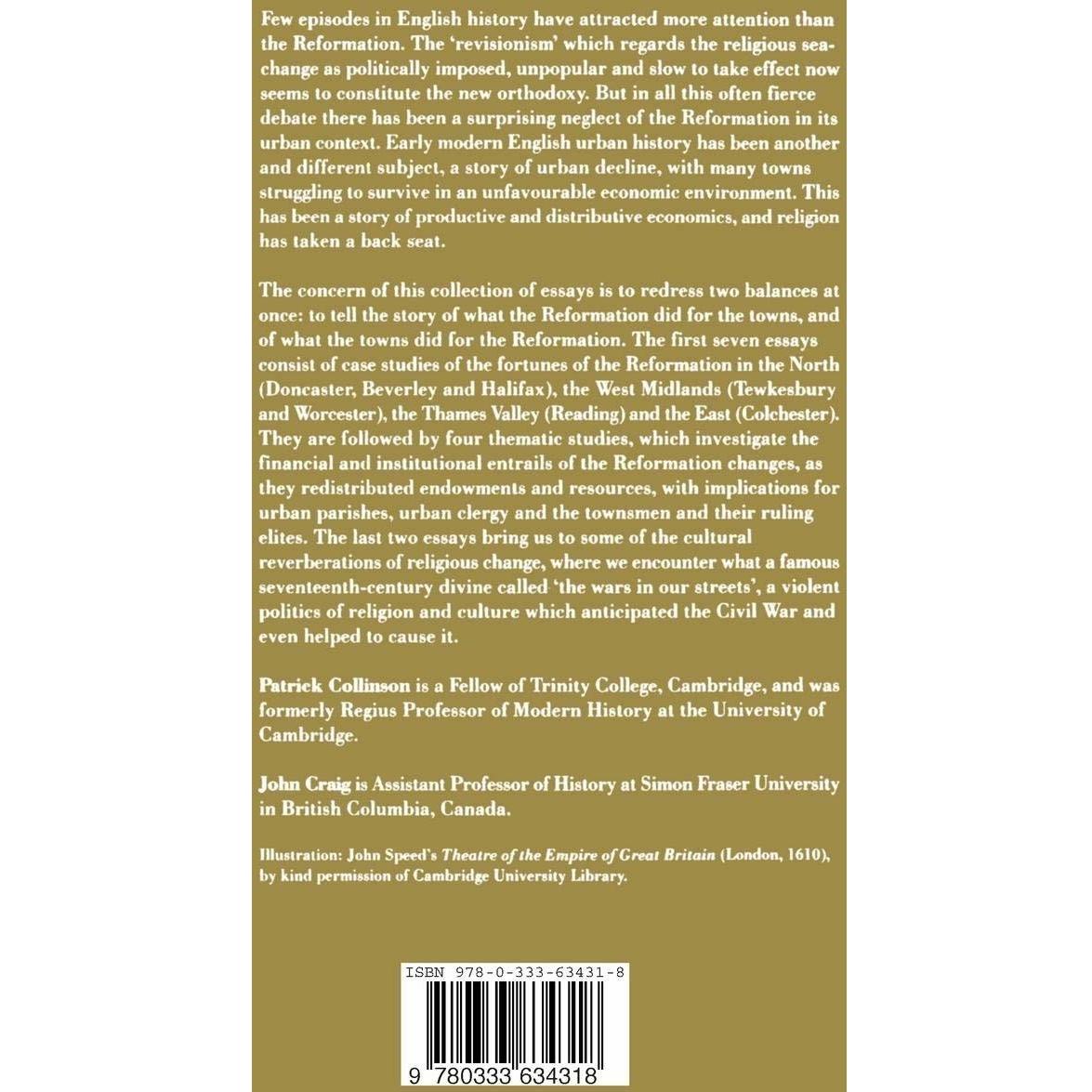 Few episodes in English history have attracted more attention than the Reformation. The 'revisionism' which regards the religious sea-change as politically imposed, unpopular and slow to take effect now seems to constitute the new orthodoxy. But in all this often fierce debate there has been a surprising neglect of the Reformation in its urban context. Early modern English urban history has been another and different subject, a story of urban decline, with many towns struggling to survive in an unfavourable economic environment. This has been a story of productive and distributive economics, and religion has taken a back seat.

The concern of this collection of essays is to redress two balances at once: to tell the story of what the Reformation did for the towns, and of what the towns did for the Reformation. The first seven essays consist of case studies of the fortunes of the Reformation in the North (Doncaster, Beverley and Halifax), the West Midlands (Tewkesbury and Worcester), the Thames Valley (Reading) and the East (Colchester). They are followed by four thematic studies, which investigate the financial and institutional entrails of the Reformation changes, as they redistributed endowments and resources, with implications for urban parishes, urban clergy and the townsmen and their ruling elites. The last two essays bring us to some of the cultural reverberations of religious change, where we encounter what a famous seventeenth-century divine called 'the wars in our streets', a violent politics of religion and culture which anticipated the Civil War and even helped to cause it.

Patrick Collinson is a Fellow of Trinity College, Cambridge, and was formerly Regius Professor of Modern History at the University of Cambridge.

John Craig is Assistant Professor of History at Simon Fraser University in British Columbia, Canada.

Illustration: John Speed's Theatre of the Empire of Great Britain (London, 1610), by kind permission of Cambridge University Library.

ISBN 978-0-333-63431-8

9 780333 634318